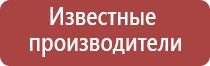 Известные производители